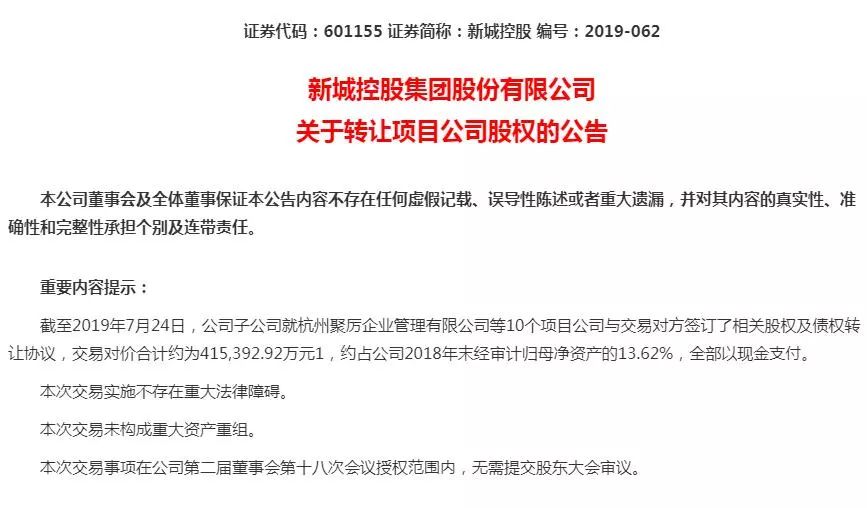 证券代码：601155 证券简称：新城控股 编号：2019-062

新城控股集团股份有限公司
关于转让项目公司股权的公告

本公司董事会及全体董事保证本公告内容不存在任何虚假记载、误导性陈述或者重大遗漏，并对其内容的真实性、准确性和完整性承担个别及连带责任。

重要内容提示：

截至2019年7月24日，公司子公司就杭州聚厉企业管理有限公司等10个项目公司与交易对方签订了相关股权及债权转让协议，交易对价合计约为415,392.92万元1，约占公司2018年末经审计归母净资产的13.62%，全部以现金支付。

本次交易实施不存在重大法律障碍。

本次交易未构成重大资产重组。

本次交易事项在公司第二届董事会第十八次会议授权范围内，无需提交股东大会审议。